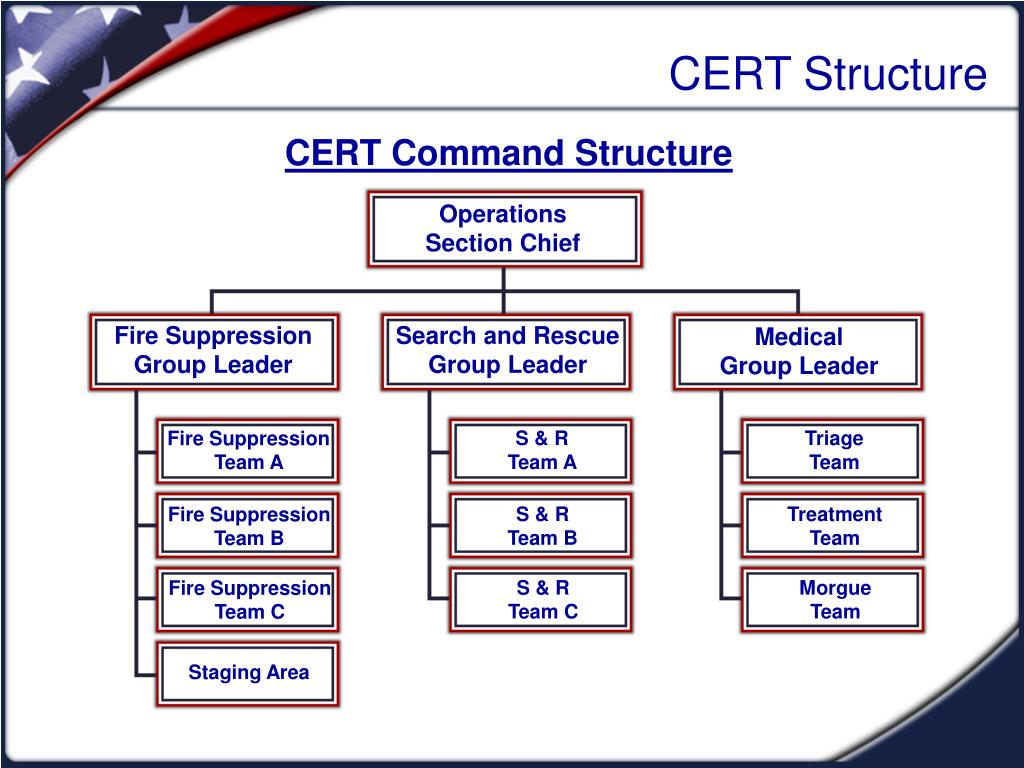 CERT Structure

CERT Command Structure

Operations
Section Chief

Fire Suppression
Group Leader

Fire Suppression
Team A

Fire Suppression
Team B

Fire Suppression
Team C

Staging Area

Search and Rescue
Group Leader

S & R
Team A

S & R
Team B

S & R
Team C

Medical
Group Leader

Triage
Team

Treatment
Team

Morgue
Team